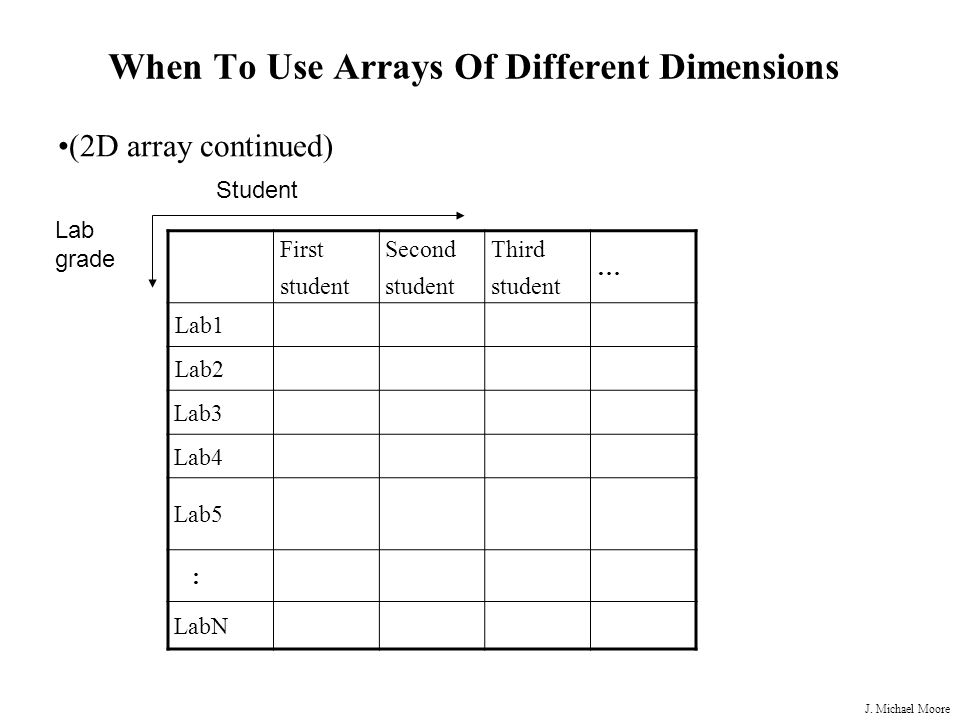 When To Use Arrays Of Different Dimensions

•(2D array continued)

Student

Lab grade

| | First student | Second student | Third student | … |
|---|---|---|---|---|
| Lab1 | | | | |
| Lab2 | | | | |
| Lab3 | | | | |
| Lab4 | | | | |
| Lab5 | | | | |
| : | | | | |
| LabN | | | | |

J. Michael Moore